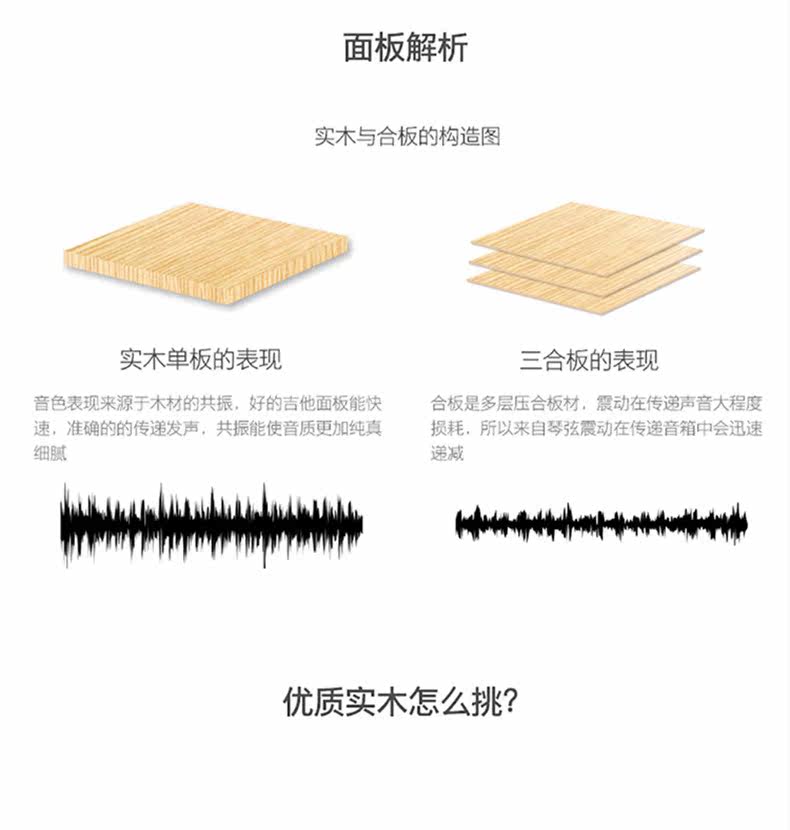 面板解析

实木与合板的构造图

实木单板的表现

音色表现来源于木材的共振，好的吉他面板能快速，准确的的传递发声，共振能使音质更加纯真细腻

三合板的表现

合板是多层压合板材，震动在传递声音大程度损耗，所以来自琴弦震动在传递音箱中会迅速递减

优质实木怎么挑?